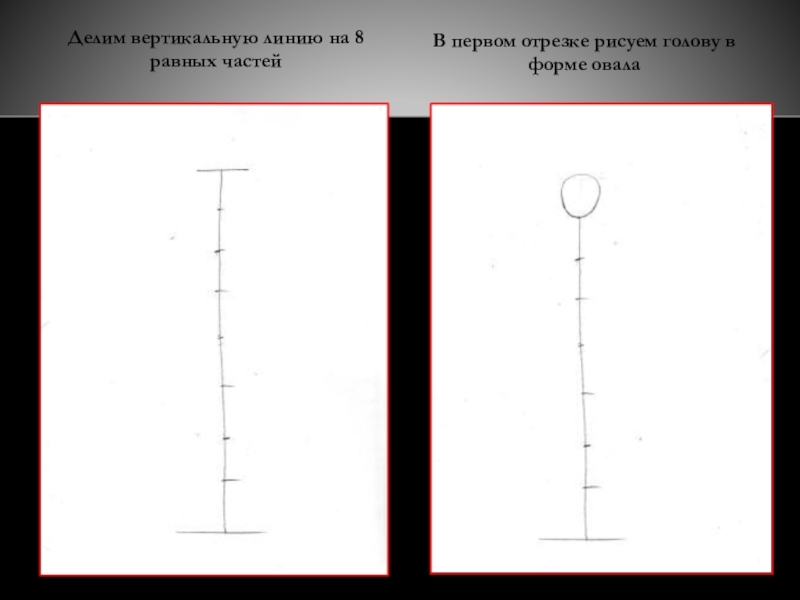 Делим вертикальную линию на 8 равных частей

В первом отрезке рисуем голову в форме овала